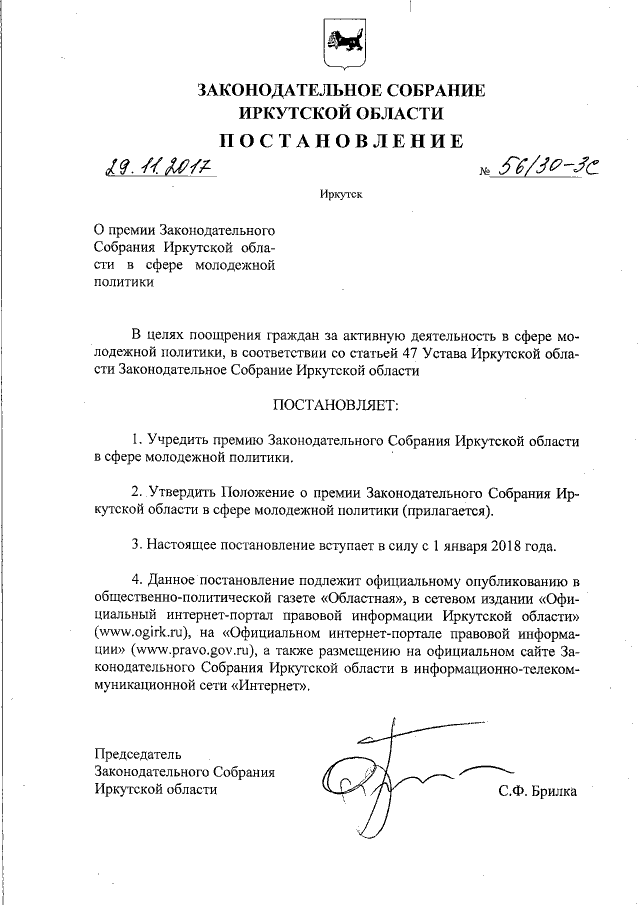 ЗАКОНОДАТЕЛЬНОЕ СОБРАНИЕ
ИРКУТСКОЙ ОБЛАСТИ
ПОСТАНОВЛЕНИЕ

29.11.2017 № 56/30-ЗС

Иркутск

О премии Законодательного Собрания Иркутской области в сфере молодежной политики

В целях поощрения граждан за активную деятельность в сфере молодежной политики, в соответствии со статьей 47 Устава Иркутской области Законодательное Собрание Иркутской области

ПОСТАНОВЛЯЕТ:

1. Учредить премию Законодательного Собрания Иркутской области в сфере молодежной политики.

2. Утвердить Положение о премии Законодательного Собрания Иркутской области в сфере молодежной политики (прилагается).

3. Настоящее постановление вступает в силу с 1 января 2018 года.

4. Данное постановление подлежит официальному опубликованию в общественно-политической газете «Областная», в сетевом издании «Официальный интернет-портал правовой информации Иркутской области» (www.ogirk.ru), на «Официальном интернет-портале правовой информации» (www.pravo.gov.ru), а также размещению на официальном сайте Законодательного Собрания Иркутской области в информационно-телекоммуникационной сети «Интернет».

Председатель
Законодательного Собрания
Иркутской области С.Ф. Брилка